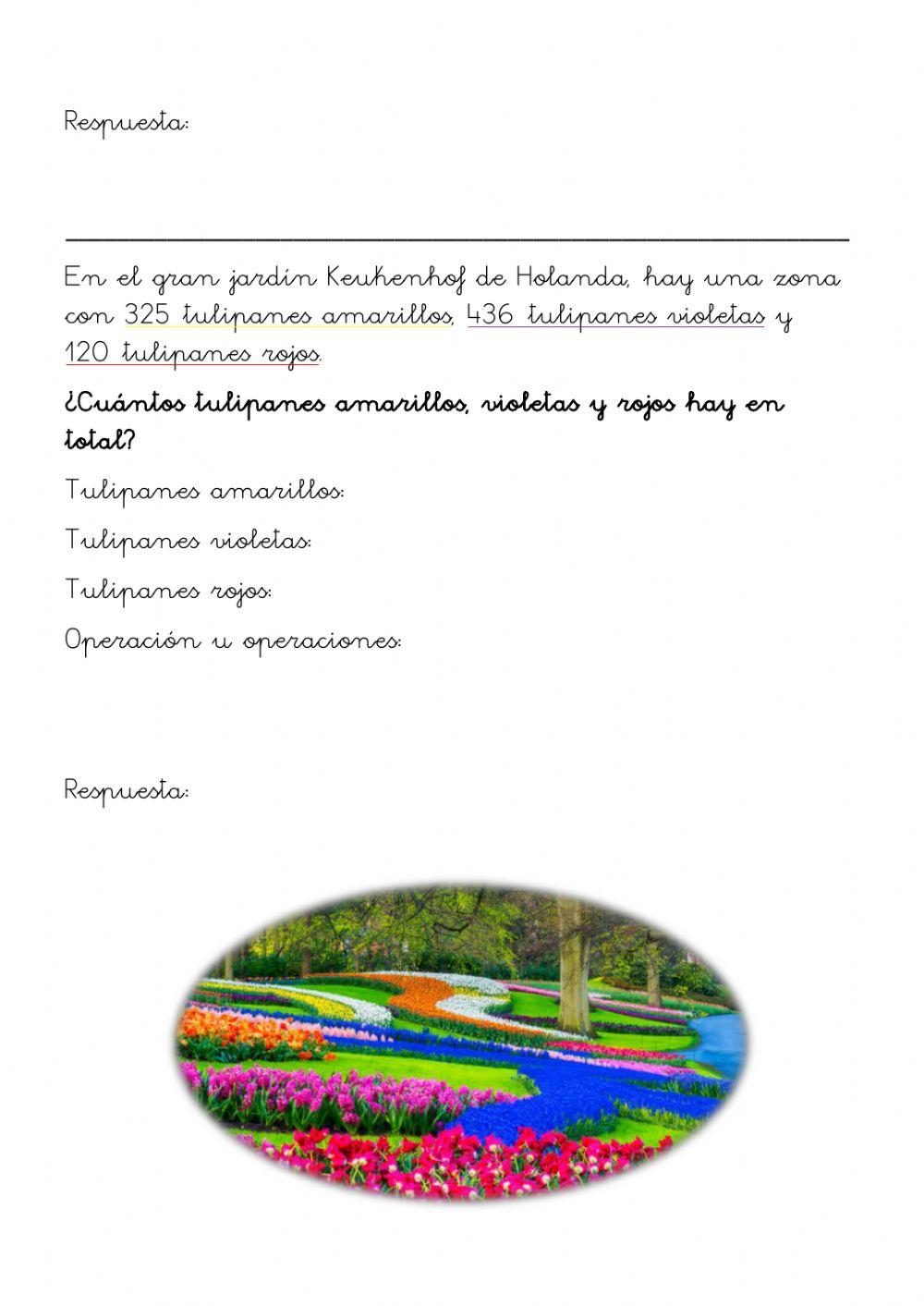 Respuesta:

En el gran jardín Keukenhof de Holanda, hay una zona con 325 tulipanes amarillos, 436 tulipanes violetas y 120 tulipanes rojos.

¿Cuántos tulipanes amarillos, violetas y rojos hay en total?

Tulipanes amarillos:

Tulipanes violetas:

Tulipanes rojos:

Operación u operaciones:

Respuesta: